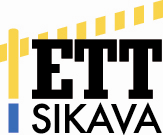 ETT
SIKAVA